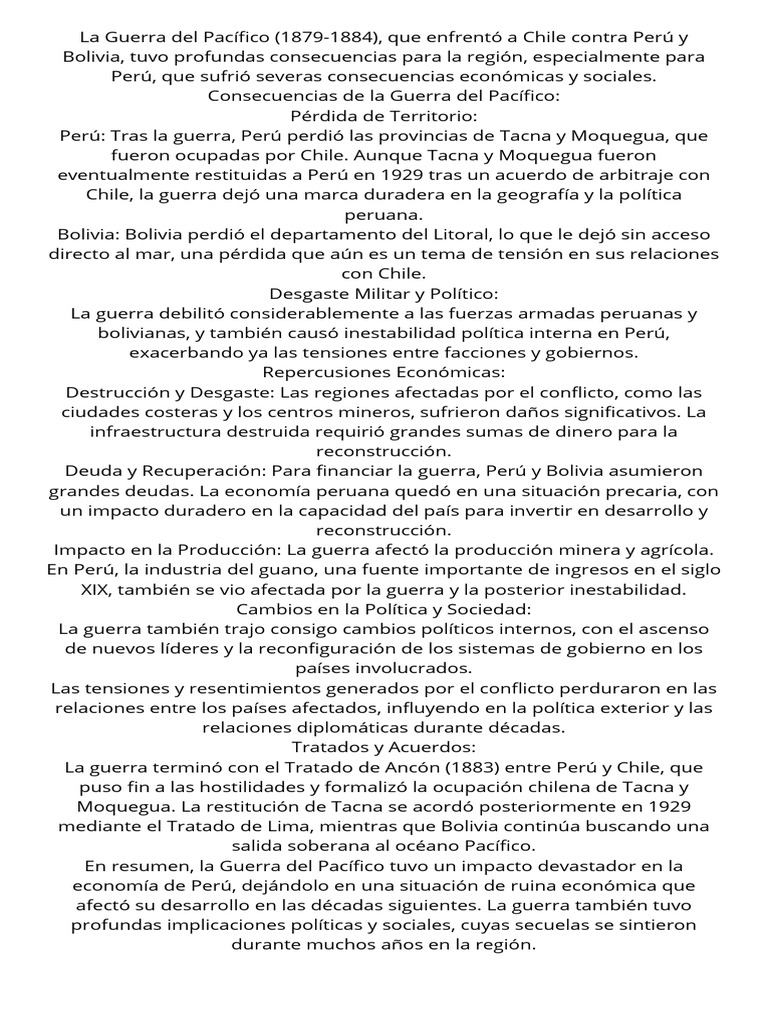 La Guerra del Pacífico (1879-1884), que enfrentó a Chile contra Perú y Bolivia, tuvo profundas consecuencias para la región, especialmente para Perú, que sufrió severas consecuencias económicas y sociales.
Consecuencias de la Guerra del Pacífico:
Pérdida de Territorio:
Perú: Tras la guerra, Perú perdió las provincias de Tacna y Moquegua, que fueron ocupadas por Chile. Aunque Tacna y Moquegua fueron eventualmente restituidas a Perú en 1929 tras un acuerdo de arbitraje con Chile, la guerra dejó una marca duradera en la geografía y la política peruana.
Bolivia: Bolivia perdió el departamento del Litoral, lo que le dejó sin acceso directo al mar, una pérdida que aún es un tema de tensión en sus relaciones con Chile.
Desgaste Militar y Político:
La guerra debilitó considerablemente a las fuerzas armadas peruanas y bolivianas, y también causó inestabilidad política interna en Perú, exacerbando ya las tensiones entre facciones y gobiernos.
Repercusiones Económicas:
Destrucción y Desgaste: Las regiones afectadas por el conflicto, como las ciudades costeras y los centros mineros, sufrieron daños significativos. La infraestructura destruida requirió grandes sumas de dinero para la reconstrucción.
Deuda y Recuperación: Para financiar la guerra, Perú y Bolivia asumieron grandes deudas. La economía peruana quedó en una situación precaria, con un impacto duradero en la capacidad del país para invertir en desarrollo y reconstrucción.
Impacto en la Producción: La guerra afectó la producción minera y agrícola. En Perú, la industria del guano, una fuente importante de ingresos en el siglo XIX, también se vio afectada por la guerra y la posterior inestabilidad.
Cambios en la Política y Sociedad:
La guerra también trajo consigo cambios políticos internos, con el ascenso de nuevos líderes y la reconfiguración de los sistemas de gobierno en los países involucrados.
Las tensiones y resentimientos generados por el conflicto perduraron en las relaciones entre los países afectados, influyendo en la política exterior y las relaciones diplomáticas durante décadas.
Tratados y Acuerdos:
La guerra terminó con el Tratado de Ancón (1883) entre Perú y Chile, que puso fin a las hostilidades y formalizó la ocupación chilena de Tacna y Moquegua. La restitución de Tacna se acordó posteriormente en 1929 mediante el Tratado de Lima, mientras que Bolivia continúa buscando una salida soberana al océano Pacífico.
En resumen, la Guerra del Pacífico tuvo un impacto devastador en la economía de Perú, dejándolo en una situación de ruina económica que afectó su desarrollo en las décadas siguientes. La guerra también tuvo profundas implicaciones políticas y sociales, cuyas secuelas se sintieron durante muchos años en la región.